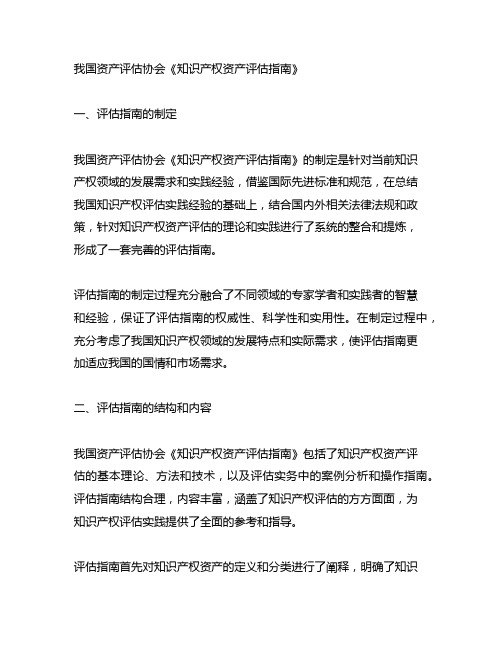 我国资产评估协会《知识产权资产评估指南》

一、评估指南的制定

我国资产评估协会《知识产权资产评估指南》的制定是针对当前知识产权领域的发展需求和实践经验，借鉴国际先进标准和规范，在总结我国知识产权评估实践经验的基础上，结合国内外相关法律法规和政策，针对知识产权资产评估的理论和实践进行了系统的整合和提炼，形成了一套完善的评估指南。

评估指南的制定过程充分融合了不同领域的专家学者和实践者的智慧和经验，保证了评估指南的权威性、科学性和实用性。在制定过程中，充分考虑了我国知识产权领域的发展特点和实际需求，使评估指南更加适应我国的国情和市场需求。

二、评估指南的结构和内容

我国资产评估协会《知识产权资产评估指南》包括了知识产权资产评估的基本理论、方法和技术，以及评估实务中的案例分析和操作指南。评估指南结构合理，内容丰富，涵盖了知识产权评估的方方面面，为知识产权评估实践提供了全面的参考和指导。

评估指南首先对知识产权资产的定义和分类进行了阐释，明确了知识